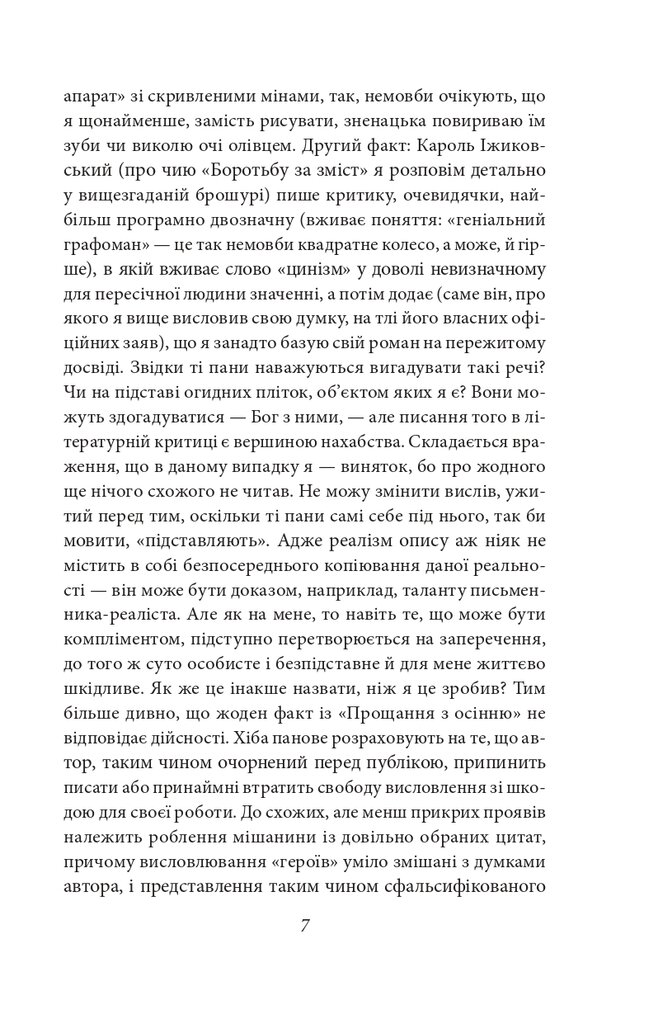 апарат» зі скривленими мінами, так, немовби очікують, що я щонайменше, замість рисувати, зненацька повириваю їм зуби чи виколю очі олівцем. Другий факт: Кароль Іжиковський (про чию «Боротьбу за зміст» я розповім детально у вищезгаданій брошурі) пише критику, очевидячки, найбільш програмно двозначну (вживає поняття: «геніальний графоман» — це так немовби квадратне колесо, а може, й гірше), в якій вживає слово «цинізм» у доволі невизначному для пересічної людини значенні, а потім додає (саме він, про якого я вище висловив свою думку, на тлі його власних офіційних заяв), що я занадто базую свій роман на пережитому досвіді. Звідки ті пани наважуються вигадувати такі речі? Чи на підставі огидних пліток, об'єктом яких я є? Вони можуть здогадуватися — Бог з ними, — але писання того в літературній критиці є вершиною нахабства. Складається враження, що в даному випадку я — виняток, бо про жодного ще нічого схожого не читав. Не можу змінити вислів, ужитий перед тим, оскільки ті пани самі себе під нього, так би мовити, «підставляють». Адже реалізм опису аж ніяк не містить в собі безпосереднього копіювання даної реальності — він може бути доказом, наприклад, таланту письменника-реаліста. Але як на мене, то навіть те, що може бути компліментом, підступно перетворюється на заперечення, до того ж суто особисте і безпідставне й для мене життєво шкідливе. Як же це інакше назвати, ніж я це зробив? Тим більше дивно, що жоден факт із «Прощання з осінню» не відповідає дійсності. Хіба панове розраховують на те, що автор, таким чином очорнений перед публікою, припинить писати або принаймні втратить свободу висловлення зі шкодою для своєї роботи. До схожих, але менш прикрих проявів належить роблення мішанини із довільно обраних цитат, причому висловлювання «героїв» уміло змішані з думками автора, і представлення таким чином сфальсифікованого

7